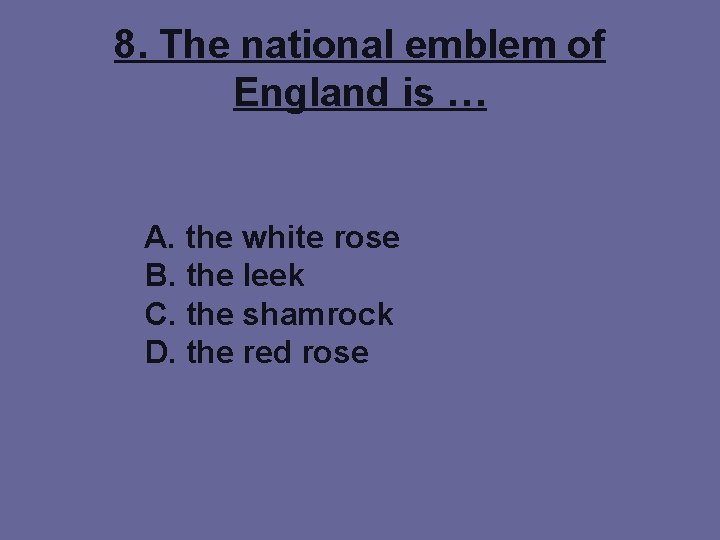 8. The national emblem of England is …

A. the white rose
B. the leek
C. the shamrock
D. the red rose